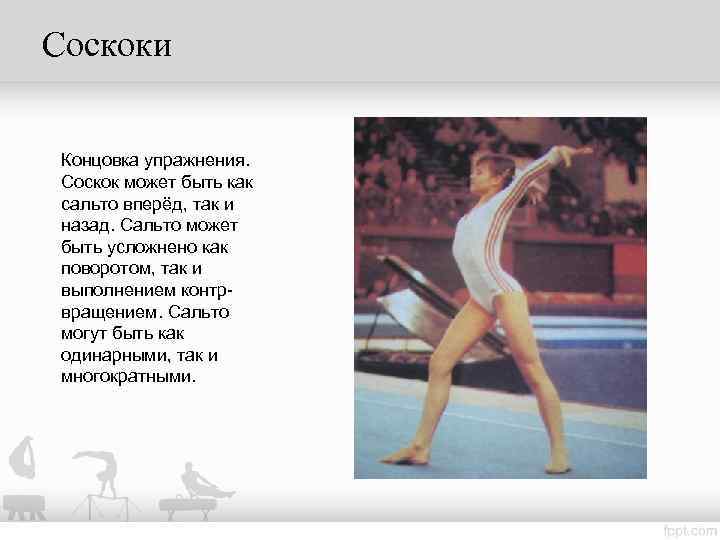 Соскоки

Концовка упражнения. Соскок может быть как сальто вперёд, так и назад. Сальто может быть усложнено как поворотом, так и выполнением контр-вращением. Сальто могут быть как одинарными, так и многократными.

fppt.com